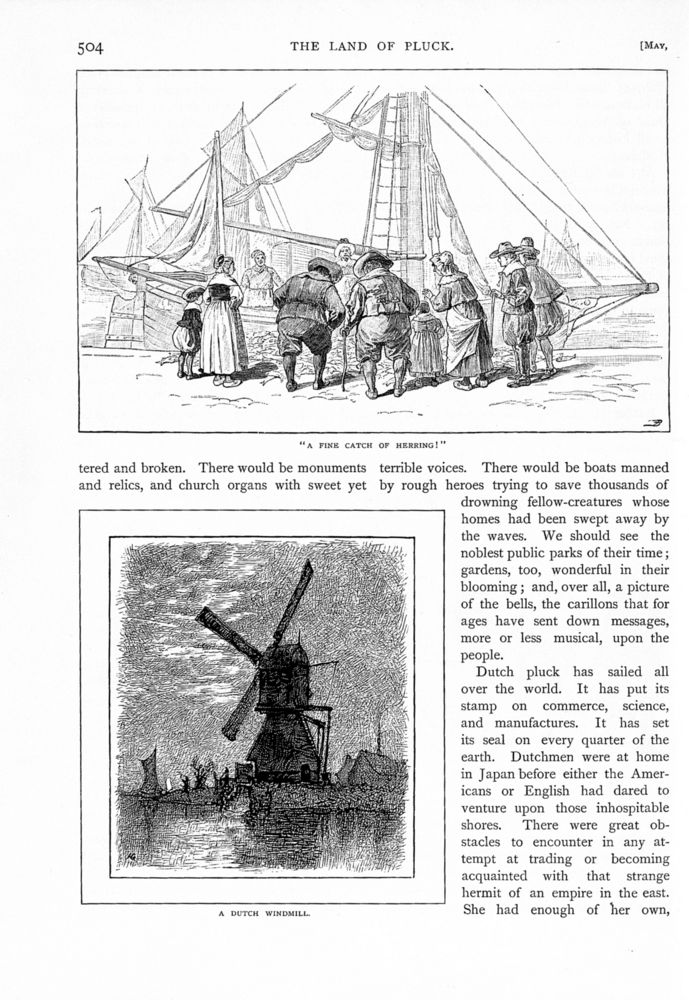 504 THE LAND OF PLUCK. [MAY,

"A FINE CATCH OF HERRING!"

tered and broken. There would be monuments and relics, and church organs with sweet yet terrible voices. There would be boats manned by rough heroes trying to save thousands of drowning fellow-creatures whose homes had been swept away by the waves. We should see the noblest public parks of their time; gardens, too, wonderful in their blooming; and, over all, a picture of the bells, the carillons that for ages have sent down messages, more or less musical, upon the people.

Dutch pluck has sailed all over the world. It has put its stamp on commerce, science, and manufactures. It has set its seal on every quarter of the earth. Dutchmen were at home in Japan before either the Americans or English had dared to venture upon those inhospitable shores. There were great obstacles to encounter in any attempt at trading or becoming acquainted with that strange hermit of an empire in the east. She had enough of her own,

A DUTCH WINDMILL.